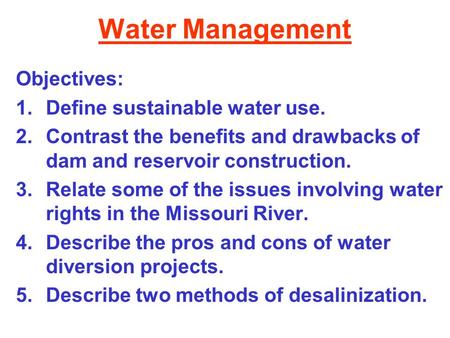 Water Management

Objectives:
1. Define sustainable water use.
2. Contrast the benefits and drawbacks of dam and reservoir construction.
3. Relate some of the issues involving water rights in the Missouri River.
4. Describe the pros and cons of water diversion projects.
5. Describe two methods of desalinization.